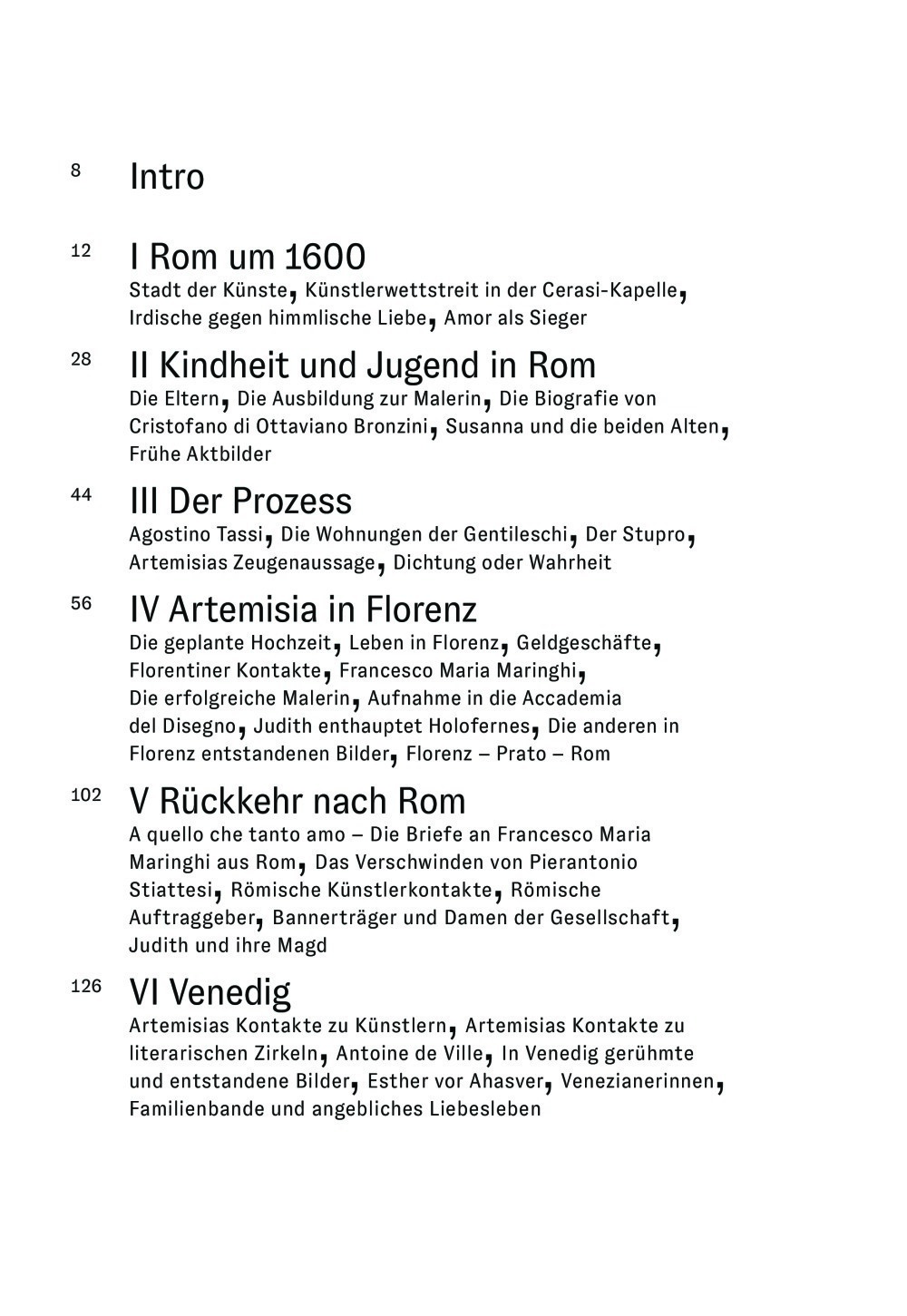 8 Intro

12 I Rom um 1600
Stadt der Künste, Künstlerwettstreit in der Cerasi-Kapelle, Irdische gegen himmlische Liebe, Amor als Sieger

28 II Kindheit und Jugend in Rom
Die Eltern, Die Ausbildung zur Malerin, Die Biografie von Cristofano di Ottaviano Bronzini, Susanna und die beiden Alten, Frühe Aktbilder

44 III Der Prozess
Agostino Tassi, Die Wohnungen der Gentileschi, Der Stupro, Artemisias Zeugenaussage, Dichtung oder Wahrheit

56 IV Artemisia in Florenz
Die geplante Hochzeit, Leben in Florenz, Geldgeschäfte, Florentiner Kontakte, Francesco Maria Maringhi, Die erfolgreiche Malerin, Aufnahme in die Accademia del Disegno, Judith enthauptet Holofernes, Die anderen in Florenz entstandenen Bilder, Florenz – Prato – Rom

102 V Rückkehr nach Rom
A quello che tanto amo – Die Briefe an Francesco Maria Maringhi aus Rom, Das Verschwinden von Pierantonio Stiattesi, Römische Künstlerkontakte, Römische Auftraggeber, Bannerträger und Damen der Gesellschaft, Judith und ihre Magd

126 VI Venedig
Artemisias Kontakte zu Künstlern, Artemisias Kontakte zu literarischen Zirkeln, Antoine de Ville, In Venedig gerühmte und entstandene Bilder, Esther vor Ahasver, Venezianerinnen, Familienbande und angebliches Liebesleben